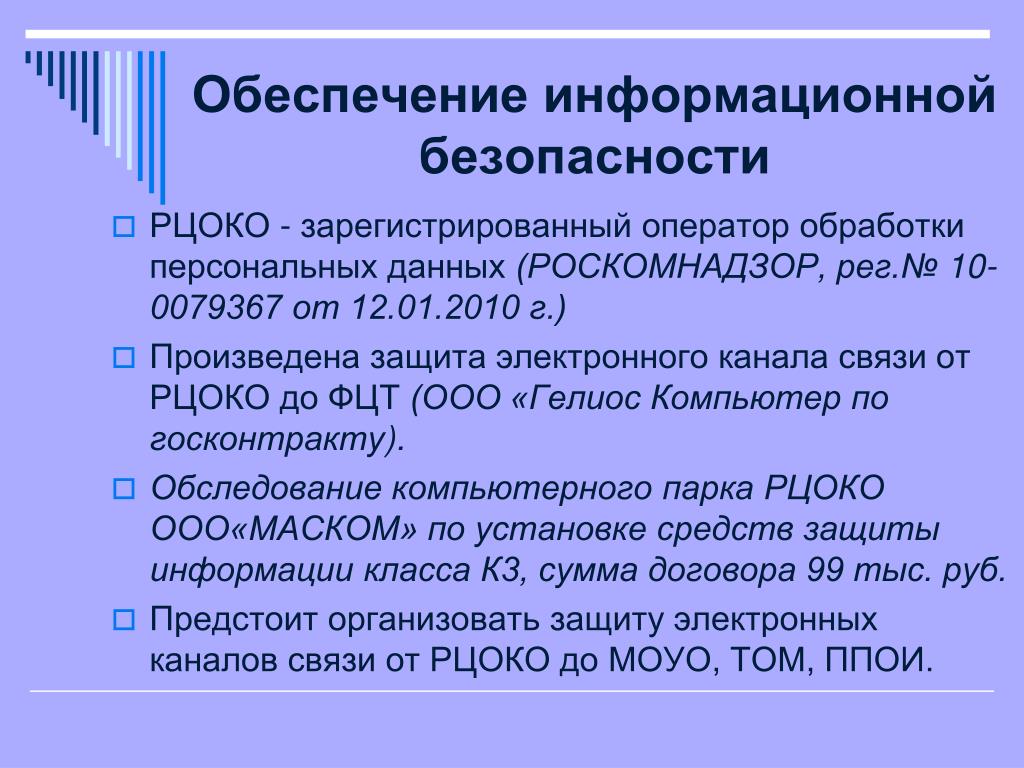 Обеспечение информационной безопасности

РЦОКО - зарегистрированный оператор обработки персональных данных (РОСКОМНАДЗОР, рег.№ 10-0079367 от 12.01.2010 г.)

Произведена защита электронного канала связи от РЦОКО до ФЦТ (ООО «Гелиос Компьютер по госконтракту).

Обследование компьютерного парка РЦОКО ООО«МАСКОМ» по установке средств защиты информации класса К3, сумма договора 99 тыс. руб.

Предстоит организовать защиту электронных каналов связи от РЦОКО до МОУО, ТОМ, ППОИ.